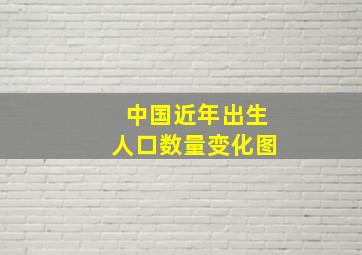 中国近年出生
人口数量变化图